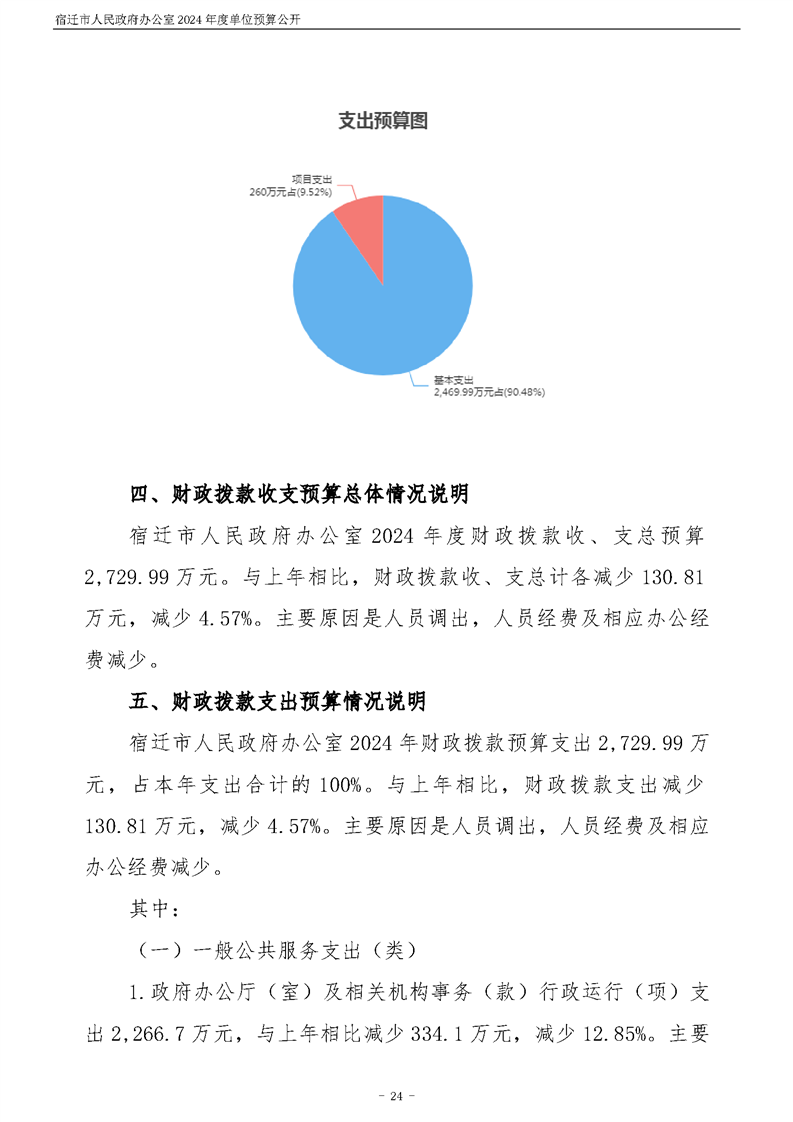 宿迁市人民政府办公室 2024 年度单位预算公开

支出预算图

项目支出
260万元占(9.52%)

基本支出
2,469.99万元占(90.48%)

四、财政拨款收支预算总体情况说明

宿迁市人民政府办公室 2024 年度财政拨款收、支总预算 2,729.99 万元。与上年相比，财政拨款收、支总计各减少 130.81 万元，减少 4.57%。主要原因是人员调出，人员经费及相应办公经费减少。

五、财政拨款支出预算情况说明

宿迁市人民政府办公室 2024 年财政拨款预算支出 2,729.99 万元，占本年支出合计的 100%。与上年相比，财政拨款支出减少 130.81 万元，减少 4.57%。主要原因是人员调出，人员经费及相应办公经费减少。

其中：

（一）一般公共服务支出（类）

1.政府办公厅（室）及相关机构事务（款）行政运行（项）支出 2,266.7 万元，与上年相比减少 334.1 万元，减少 12.85%。主要

- 24 -